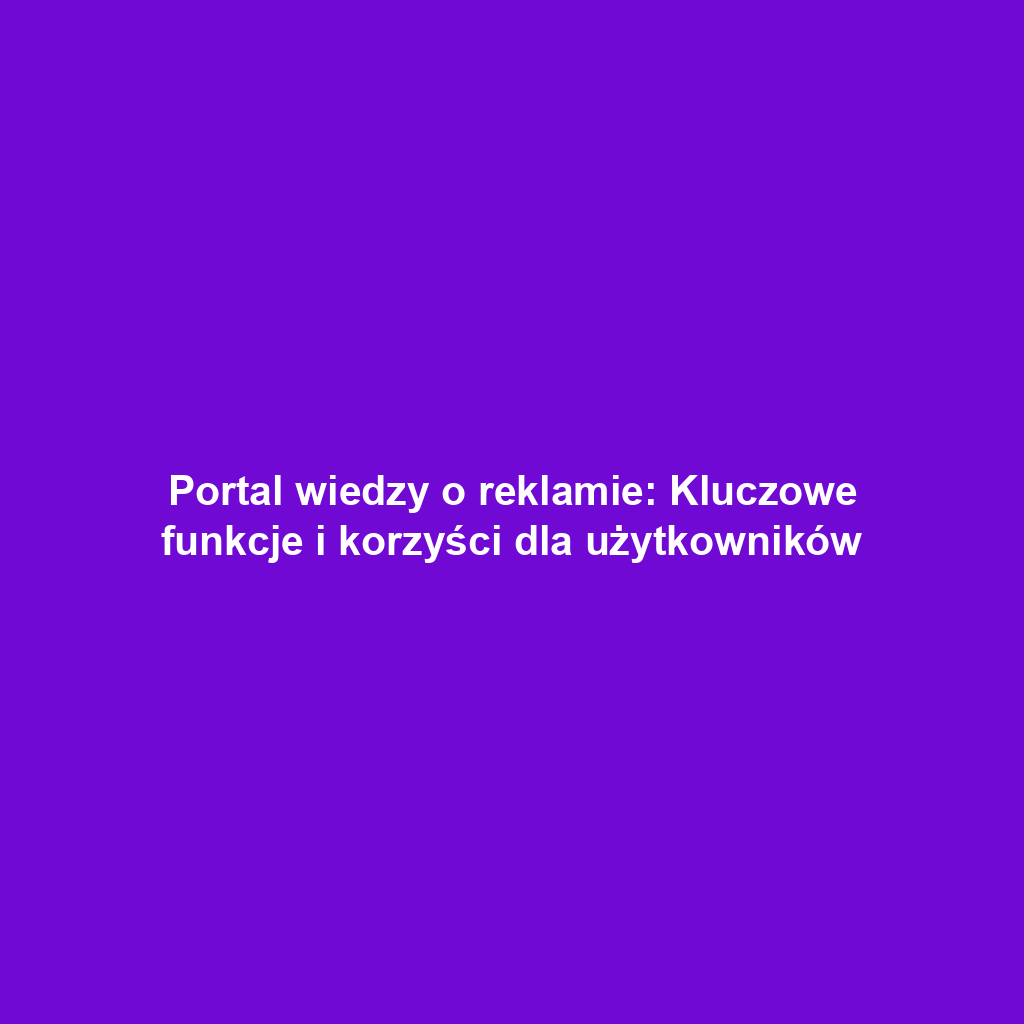 Portal wiedzy o reklamie: Kluczowe funkcje i korzyści dla użytkowników